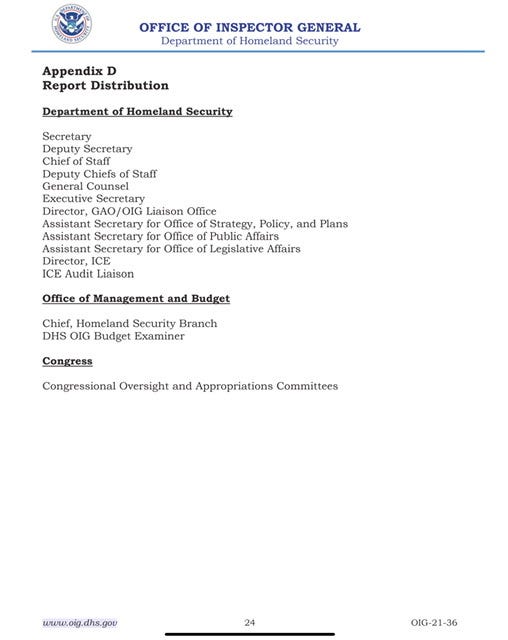 U.S. DEPARTMENT OF HOMELAND SECURITY

OFFICE OF INSPECTOR GENERAL
Department of Homeland Security

Appendix D
Report Distribution

Department of Homeland Security

Secretary
Deputy Secretary
Chief of Staff
Deputy Chiefs of Staff
General Counsel
Executive Secretary
Director, GAO/OIG Liaison Office
Assistant Secretary for Office of Strategy, Policy, and Plans
Assistant Secretary for Office of Public Affairs
Assistant Secretary for Office of Legislative Affairs
Director, ICE
ICE Audit Liaison

Office of Management and Budget

Chief, Homeland Security Branch
DHS OIG Budget Examiner

Congress

Congressional Oversight and Appropriations Committees

www.oig.dhs.gov 24 OIG-21-36